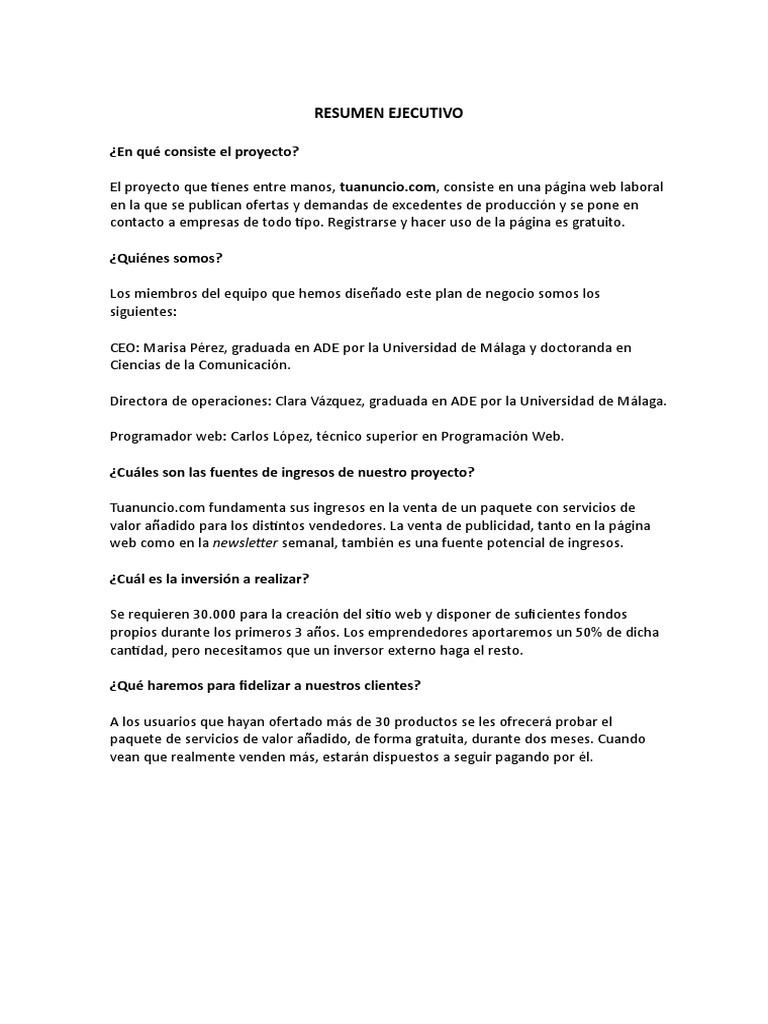 RESUMEN EJECUTIVO

¿En qué consiste el proyecto?

El proyecto que tienes entre manos, tuanuncio.com, consiste en una página web laboral en la que se publican ofertas y demandas de excedentes de producción y se pone en contacto a empresas de todo tipo. Registrarse y hacer uso de la página es gratuito.

¿Quiénes somos?

Los miembros del equipo que hemos diseñado este plan de negocio somos los siguientes:

CEO: Marisa Pérez, graduada en ADE por la Universidad de Málaga y doctoranda en Ciencias de la Comunicación.

Directora de operaciones: Clara Vázquez, graduada en ADE por la Universidad de Málaga.

Programador web: Carlos López, técnico superior en Programación Web.

¿Cuáles son las fuentes de ingresos de nuestro proyecto?

Tuanuncio.com fundamenta sus ingresos en la venta de un paquete con servicios de valor añadido para los distintos vendedores. La venta de publicidad, tanto en la página web como en la newsletter semanal, también es una fuente potencial de ingresos.

¿Cuál es la inversión a realizar?

Se requieren 30.000 para la creación del sitio web y disponer de suficientes fondos propios durante los primeros 3 años. Los emprendedores aportaremos un 50% de dicha cantidad, pero necesitamos que un inversor externo haga el resto.

¿Qué haremos para fidelizar a nuestros clientes?

A los usuarios que hayan ofertado más de 30 productos se les ofrecerá probar el paquete de servicios de valor añadido, de forma gratuita, durante dos meses. Cuando vean que realmente venden más, estarán dispuestos a seguir pagando por él.